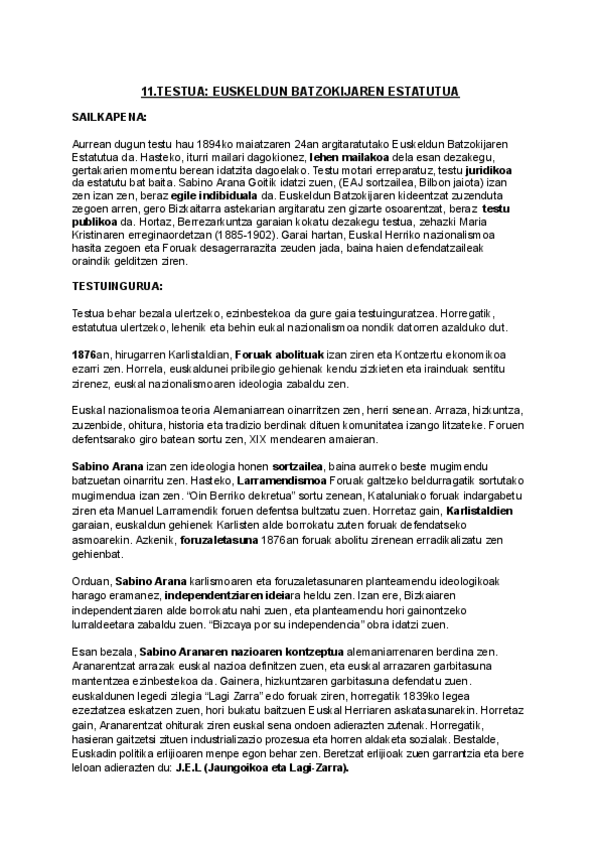 11.TESTUA: EUSKELDUN BATZOKIJAREN ESTATUTUA

SAILKAPENA:

Aurrean dugun testu hau 1894ko maiatzaren 24an argitaratutako Euskeldun Batzokijaren Estatutua da. Hasteko, iturri mailari dagokionez, lehen mailakoa dela esan dezakegu, gertakarien momentu berean idatzita dagoelako. Testu motari erreparatuz, testu juridikoa da estatutu bat baita. Sabino Arana Goitik idatzi zuen, (EAJ sortzailea, Bilbon jaiota) izan zen izan zen, beraz egile indibiduala da. Euskeldun Batzokijaren kideentzat zuzenduta zegoen arren, gero Bizkaitarra astekarian argitaratu zen gizarte osoarentzat, beraz testu publikoa da. Hortaz, Berrezarkuntza garaian kokatu dezakegu testua, zehazki Maria Kristinaren erreginaordetzan (1885-1902). Garai hartan, Euskal Herriko nazionalismoa hasita zegoen eta Foruak desagerrarazita zeuden jada, baina haien defendatzaileak oraindik gelditzen ziren.

TESTUINGURUA:

Testua behar bezala ulertzeko, ezinbestekoa da gure gaia testuinguratzea. Horregatik, estatutua ulertzeko, lehenik eta behin eukal nazionalismoa nondik datorren azalduko dut.

1876an, hirugarren Karlistaldian, Foruak abolituak izan ziren eta Kontzertu ekonomikoa ezarri zen. Horrela, euskaldunei pribilegio gehienak kendu zizkieten eta irainduak sentitu zirenez, euskal nazionalismoaren ideologia zabaldu zen.

Euskal nazionalismoa teoria Alemaniarrean oinarritzen zen, herri senean. Arraza, hizkuntza, zuzenbide, ohitura, historia eta tradizio berdinak dituen komunitatea izango litzateke. Foruen defentsarako giro batean sortu zen, XIX mendearen amaieran.

Sabino Arana izan zen ideologia honen sortzailea, baina aurreko beste mugimendu batzuetan oinarritu zen. Hasteko, Larramendismoa Foruak galtzeko beldurragatik sortutako mugimendua izan zen. "Oin Berriko dekretua" sortu zenean, Kataluniako foruak indargabetu ziren eta Manuel Larramendik foruen defentsa bultzatu zuen. Horretaz gain, Karlistaldien garaian, euskaldun gehienek Karlisten alde borrokatu zuten foruak defendatseko asmoarekin. Azkenik, foruzaletasuna 1876an foruak abolitu zirenean erradikalizatu zen gehienbat.

Orduan, Sabino Arana karlismoaren eta foruzaletasunaren planteamendu ideologikoak harago eramanez, independentziaren ideiara heldu zen. Izan ere, Bizkaiaren independentziaren alde borrokatu nahi zuen, eta planteamendu hori gainontzeko lurraldeetara zabaldu zuen. "Bizcaya por su independencia" obra idatzi zuen.

Esan bezala, Sabino Aranaren nazioaren kontzeptua alemaniarrenaren berdina zen. Aranarentzat arrazak euskal nazioa definitzen zuen, eta euskal arrazaren garbitasuna mantentzea ezinbestekoa da. Gainera, hizkuntzaren garbitasuna defendatu zuen. euskaldunen legedi zilegia "Lagi Zarra" edo foruak ziren, horregatik 1839ko legea ezeztatzea eskatzen zuen, hori bukatu baitzuen Euskal Herriaren askatasunarekin. Horretaz gain, Aranarentzat ohiturak ziren euskal sena ondoen adierazten zutenak. Horregatik, hasieran gaitzetsi zituen industrializazio prozesua eta horren aldaketa sozialak. Bestalde, Euskadin politika erlijioaren menpe egon behar zen. Beretzat erlijioak zuen garrantzia eta bere leloan adierazten du: J.E.L (Jaungoikoa eta Lagi-Zarra).